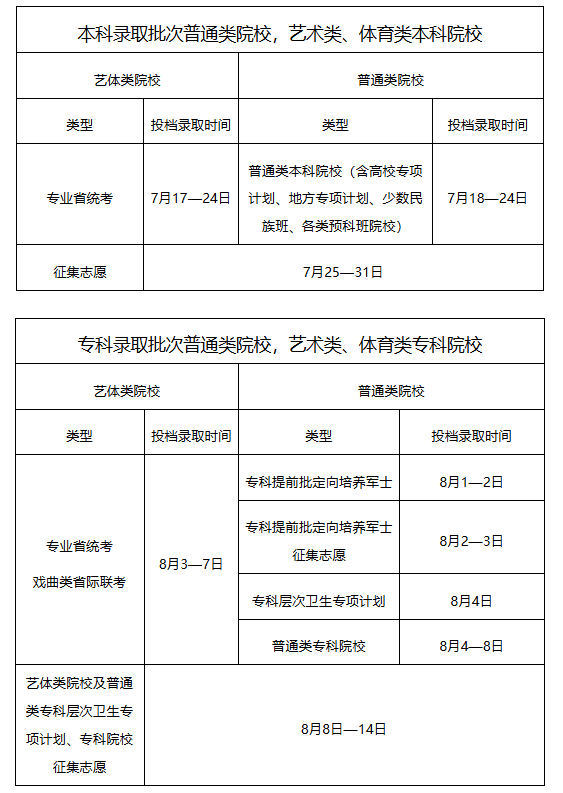 | 本科录取批次普通类院校，艺术类、体育类本科院校 | | | |
|---|---|---|---|
| 艺体类院校 | | 普通类院校 | |
| 类型 | 投档录取时间 | 类型 | 投档录取时间 |
| 专业省统考 | 7月17—24日 | 普通类本科院校（含高校专项计划、地方专项计划、少数民族班、各类预科班院校） | 7月18—24日 |
| 征集志愿 | 7月25—31日 | | |

| 专科录取批次普通类院校，艺术类、体育类专科院校 | | | |
|---|---|---|---|
| 艺体类院校 | | 普通类院校 | |
| 类型 | 投档录取时间 | 类型 | 投档录取时间 |
| 专业省统考 戏曲类省际联考 | 8月3—7日 | 专科提前批定向培养军士 | 8月1—2日 |
| | | 专科提前批定向培养军士征集志愿 | 8月2—3日 |
| | | 专科层次卫生专项计划 | 8月4日 |
| | | 普通类专科院校 | 8月4—8日 |
| 艺体类院校及普通类专科层次卫生专项计划、专科院校征集志愿 | 8月8日—14日 | | |